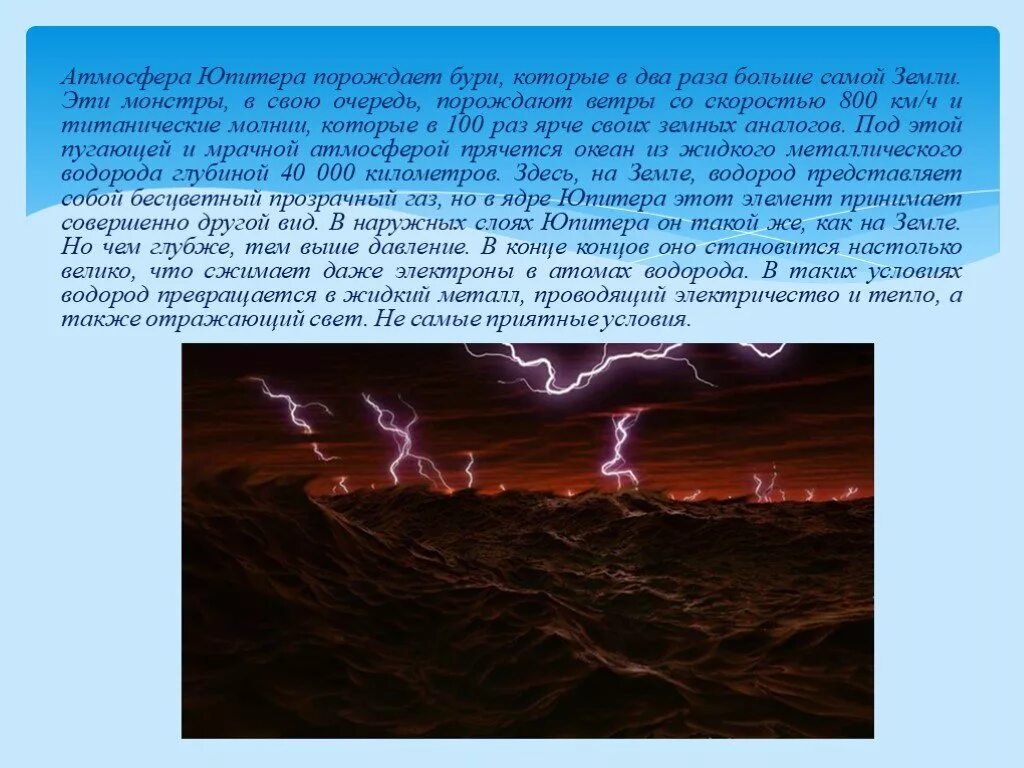 Атмосфера Юпитера порождает бури, которые в два раза больше самой Земли. Эти монстры, в свою очередь, порождают ветры со скоростью 800 км/ч и титанические молнии, которые в 100 раз ярче своих земных аналогов. Под этой пугающей и мрачной атмосферой прячется океан из жидкого металлического водорода глубиной 40 000 километров. Здесь, на Земле, водород представляет собой бесцветный прозрачный газ, но в ядре Юпитера этот элемент принимает совершенно другой вид. В наружных слоях Юпитера он такой же, как на Земле. Но чем глубже, тем выше давление. В конце концов оно становится настолько велико, что сжимает даже электроны в атомах водорода. В таких условиях водород превращается в жидкий металл, проводящий электричество и тепло, а также отражающий свет. Не самые приятные условия.